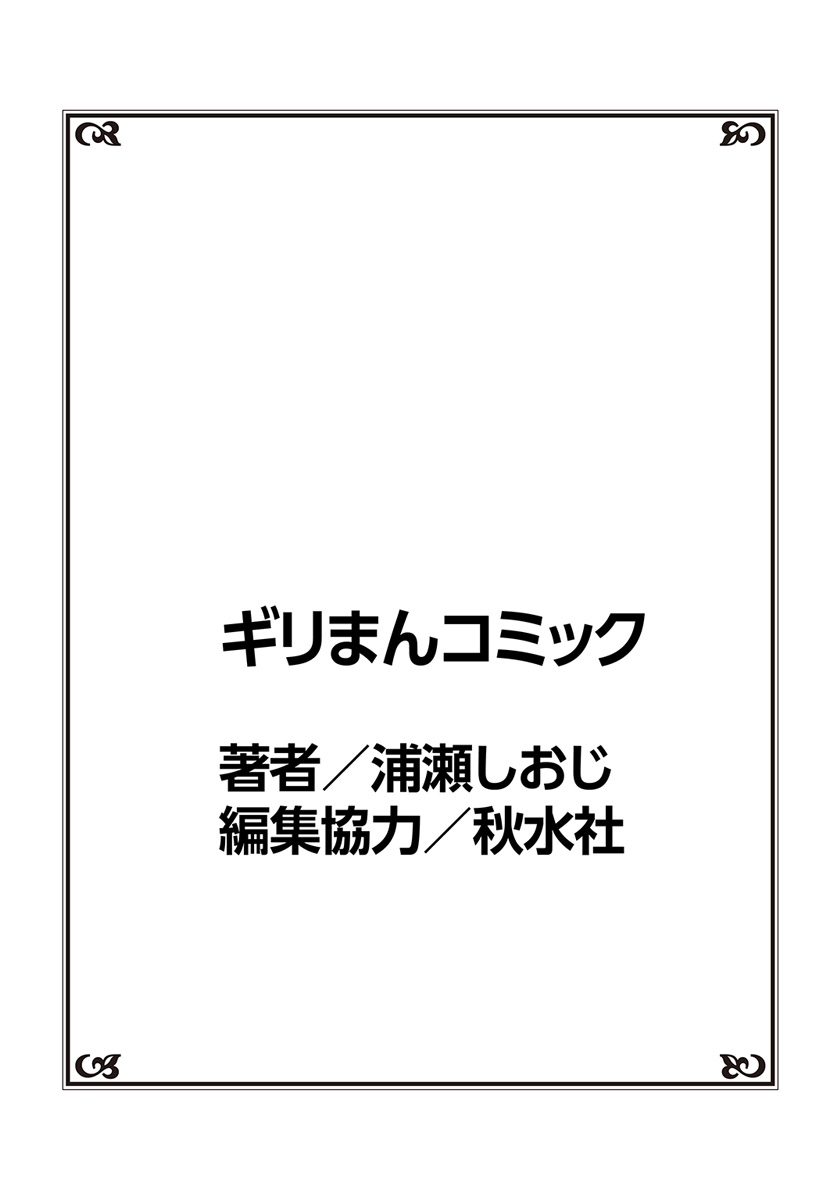 ギリまんコミック

著者／浦瀬しおじ
編集協力／秋水社